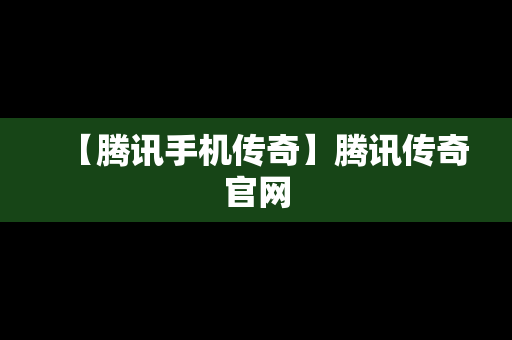 【腾讯手机传奇】腾讯传奇官网